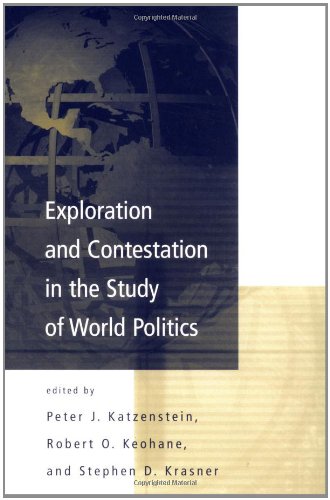 Copyrighted Material

Exploration and Contestation in the Study of World Politics

edited by

Peter J. Katzenstein,

Robert O. Keohane,

and Stephen D. Krasner

Copyrighted Material